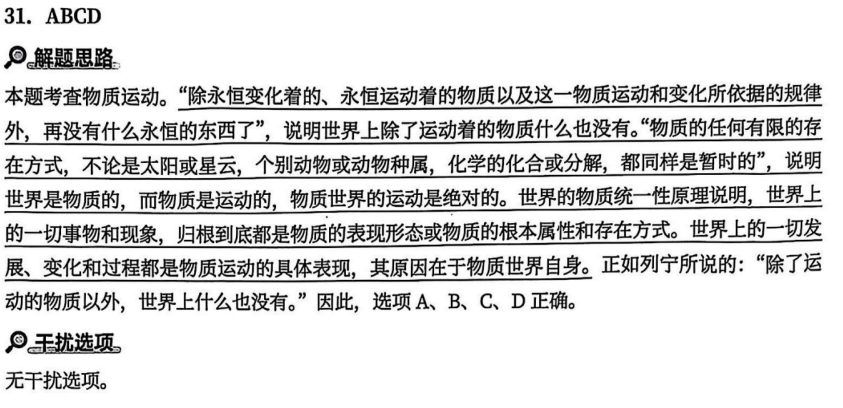 31. ABCD

解题思路

本题考查物质运动。“除永恒变化着的、永恒运动着的物质以及这一物质运动和变化所依据的规律外，再没有什么永恒的东西了”，说明世界上除了运动着的物质什么也没有。“物质的任何有限的存在方式，不论是太阳或星云，个别动物或动物种属，化学的化合或分解，都同样是暂时的”，说明世界是物质的，而物质是运动的，物质世界的运动是绝对的。世界的物质统一性原理说明，世界上的一切事物和现象，归根到底都是物质的表现形态或物质的根本属性和存在方式。世界上的一切发展、变化和过程都是物质运动的具体表现，其原因在于物质世界自身。正如列宁所说的：“除了运动的物质以外，世界上什么也没有。”因此，选项 A、B、C、D 正确。

干扰选项

无干扰选项。